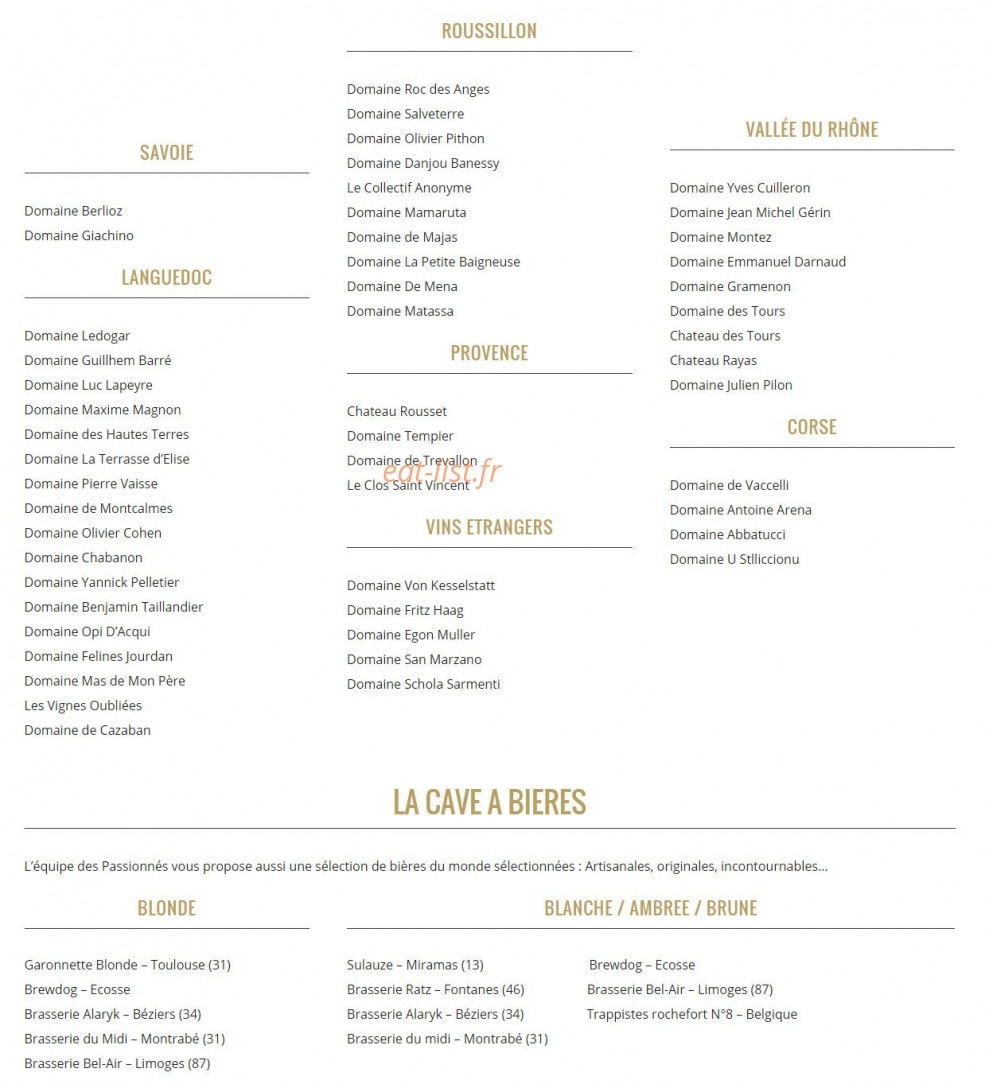 SAVOIE

Domaine Berlioz
Domaine Giachino

LANGUEDOC

Domaine Ledogar
Domaine Guillhem Barré
Domaine Luc Lapeyre
Domaine Maxime Magnon
Domaine des Hautes Terres
Domaine La Terrasse d'Elise
Domaine Pierre Vaisse
Domaine de Montcalmes
Domaine Olivier Cohen
Domaine Chabanon
Domaine Yannick Pelletier
Domaine Benjamin Taillandier
Domaine Opi D'Acqui
Domaine Felines Jourdan
Domaine Mas de Mon Père
Les Vignes Oubliées
Domaine de Cazaban

ROUSSILLON

Domaine Roc des Anges
Domaine Salveterre
Domaine Olivier Pithon
Domaine Danjou Banessy
Le Collectif Anonyme
Domaine Mamaruta
Domaine de Majas
Domaine La Petite Baigneuse
Domaine De Mena
Domaine Matassa

PROVENCE

Chateau Rousset
Domaine Tempier
Domaine de Trevallon
Le Clos Saint Vincent

VINS ETRANGERS

Domaine Von Kesselstatt
Domaine Fritz Haag
Domaine Egon Muller
Domaine San Marzano
Domaine Schola Sarmenti

VALLÉE DU RHÔNE

Domaine Yves Cuilleron
Domaine Jean Michel Gérin
Domaine Montez
Domaine Emmanuel Darnaud
Domaine Gramenon
Domaine des Tours
Chateau des Tours
Chateau Rayas
Domaine Julien Pilon

CORSE

Domaine de Vaccelli
Domaine Antoine Arena
Domaine Abbatucci
Domaine U Stlliccionu

LA CAVE A BIERES

L'équipe des Passionnés vous propose aussi une sélection de bières du monde sélectionnées : Artisanales, originales, incontournables...

BLONDE

Garonnette Blonde – Toulouse (31)
Brewdog – Ecosse
Brasserie Alaryk – Béziers (34)
Brasserie du Midi – Montrabé (31)
Brasserie Bel-Air – Limoges (87)

BLANCHE / AMBREE / BRUNE

Sulauze – Miramas (13)
Brasserie Ratz – Fontanes (46)
Brasserie Alaryk – Béziers (34)
Brasserie du midi – Montrabé (31)

Brewdog – Ecosse
Brasserie Bel-Air – Limoges (87)
Trappistes rochefort N°8 – Belgique

eat-list.fr